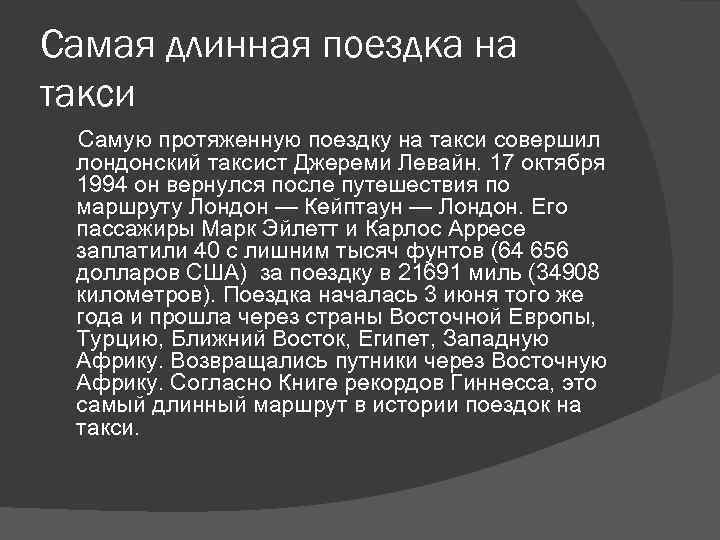 Самая длинная поездка на такси

Самую протяженную поездку на такси совершил лондонский таксист Джереми Левайн. 17 октября 1994 он вернулся после путешествия по маршруту Лондон — Кейптаун — Лондон. Его пассажиры Марк Эйлетт и Карлос Арресе заплатили 40 с лишним тысяч фунтов (64 656 долларов США) за поездку в 21691 миль (34908 километров). Поездка началась 3 июня того же года и прошла через страны Восточной Европы, Турцию, Ближний Восток, Египет, Западную Африку. Возвращались путники через Восточную Африку. Согласно Книге рекордов Гиннесса, это самый длинный маршрут в истории поездок на такси.